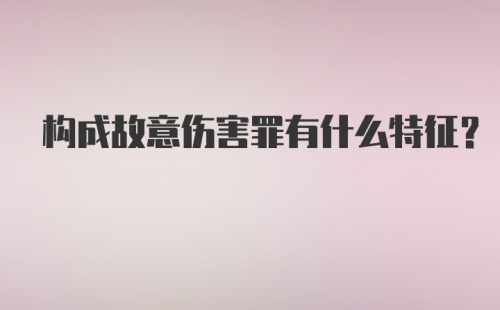 构成故意伤害罪有什么特征?